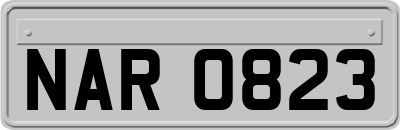 NAR 0823